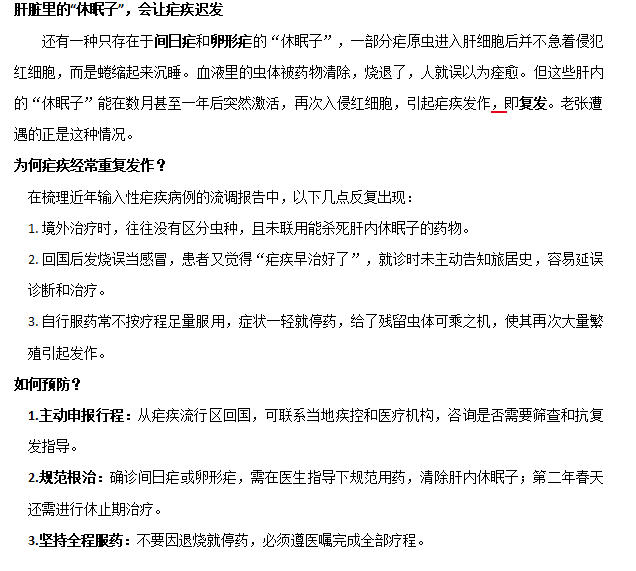 肝脏里的“休眠子”，会让疟疾迟发

还有一种只存在于间日疟和卵形疟的“休眠子”，一部分疟原虫进入肝细胞后并不急着侵犯红细胞，而是蜷缩起来沉睡。血液里的虫体被药物清除，烧退了，人就误以为痊愈。但这些肝内的“休眠子”能在数月甚至一年后突然激活，再次入侵红细胞，引起疟疾发作，即复发。老张遭遇的正是这种情况。

为何疟疾经常重复发作？

在梳理近年输入性疟疾病例的流调报告中，以下几点反复出现：

1. 境外治疗时，往往没有区分虫种，且未联用能杀死肝内休眠子的药物。

2. 回国后发烧误当感冒，患者又觉得“疟疾早治好了”，就诊时未主动告知旅居史，容易延误诊断和治疗。

3. 自行服药常不按疗程足量服用，症状一轻就停药，给了残留虫体可乘之机，使其再次大量繁殖引起发作。

如何预防？

1.主动申报行程：从疟疾流行区回国，可联系当地疾控和医疗机构，咨询是否需要筛查和抗复发指导。

2.规范根治：确诊间日疟或卵形疟，需在医生指导下规范用药，清除肝内休眠子；第二年春天还需进行休止期治疗。

3.坚持全程服药：不要因退烧就停药，必须遵医嘱完成全部疗程。